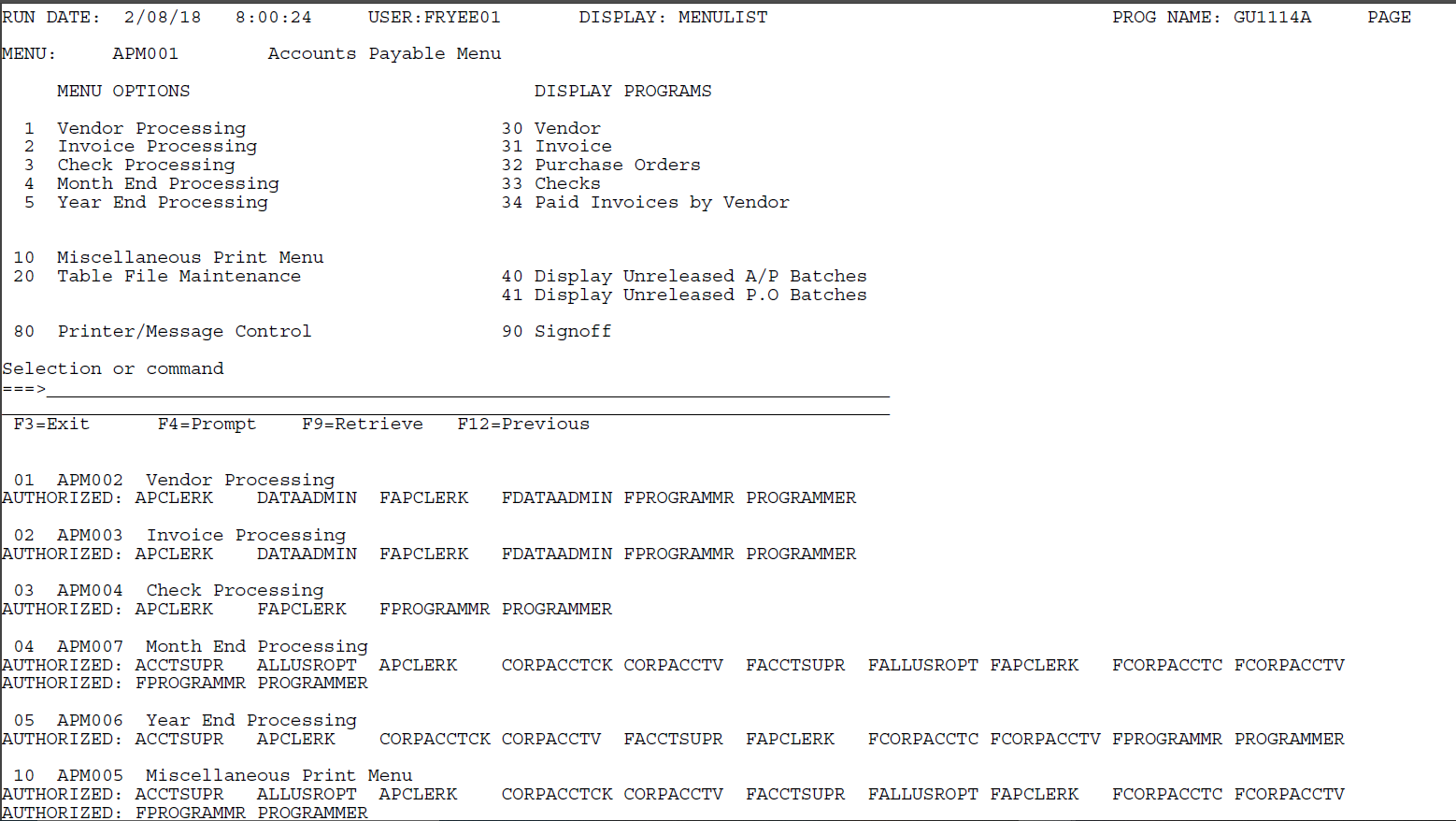 RUN DATE: 2/08/18 8:00:24 USER:FRYEE01 DISPLAY: MENULIST PROG NAME: GU1114A PAGE

MENU: APM001 Accounts Payable Menu

MENU OPTIONS

1 Vendor Processing
2 Invoice Processing
3 Check Processing
4 Month End Processing
5 Year End Processing

10 Miscellaneous Print Menu
20 Table File Maintenance

80 Printer/Message Control

DISPLAY PROGRAMS

30 Vendor
31 Invoice
32 Purchase Orders
33 Checks
34 Paid Invoices by Vendor

40 Display Unreleased A/P Batches
41 Display Unreleased P.O Batches

90 Signoff

Selection or command
===>____

F3=Exit F4=Prompt F9=Retrieve F12=Previous

01 APM002 Vendor Processing
AUTHORIZED: APCLERK DATAADMIN FAPCLERK FDATAADMIN FPROGRAMMR PROGRAMMER

02 APM003 Invoice Processing
AUTHORIZED: APCLERK DATAADMIN FAPCLERK FDATAADMIN FPROGRAMMR PROGRAMMER

03 APM004 Check Processing
AUTHORIZED: APCLERK FAPCLERK FPROGRAMMR PROGRAMMER

04 APM007 Month End Processing
AUTHORIZED: ACCTSUPR ALLUSROPT APCLERK CORPACCTCK CORPACCTV FACCTSUPR FALLUSROPT FAPCLERK FCORPACCTC FCORPACCTV
AUTHORIZED: FPROGRAMMR PROGRAMMER

05 APM006 Year End Processing
AUTHORIZED: ACCTSUPR APCLERK CORPACCTCK CORPACCTV FACCTSUPR FAPCLERK FCORPACCTC FCORPACCTV FPROGRAMMR PROGRAMMER

10 APM005 Miscellaneous Print Menu
AUTHORIZED: ACCTSUPR ALLUSROPT APCLERK CORPACCTCK CORPACCTV FACCTSUPR FALLUSROPT FAPCLERK FCORPACCTC FCORPACCTV
AUTHORIZED: FPROGRAMMR PROGRAMMER